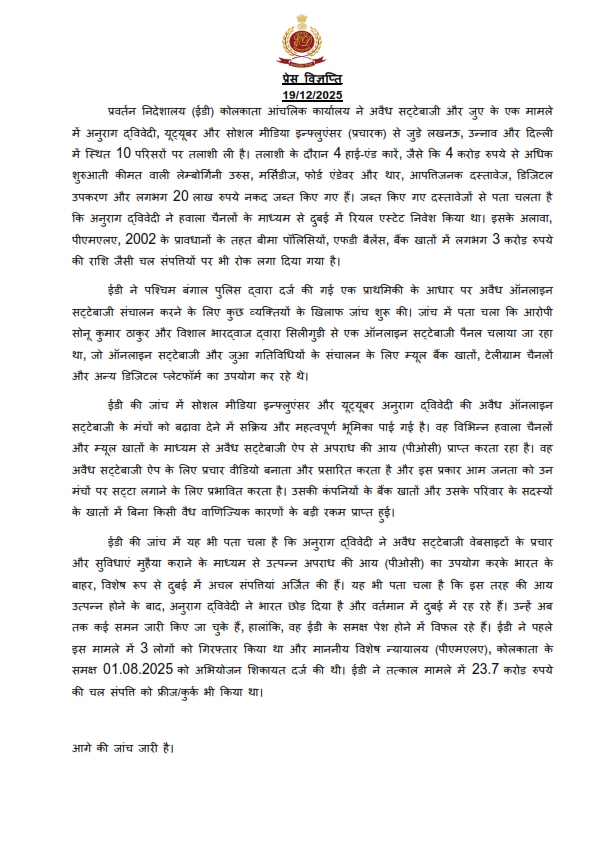 प्रेस विज्ञप्ति
19/12/2025

प्रवर्तन निदेशालय (ईडी) कोलकाता आंचलिक कार्यालय ने अवैध सट्टेबाजी और जुए के एक मामले में अनुराग द्विवेदी, यूट्यूबर और सोशल मीडिया इन्फ्लुएंसर (प्रचारक) से जुड़े लखनऊ, उन्नाव और दिल्ली में स्थित 10 परिसरों पर तलाशी ली है। तलाशी के दौरान 4 हाई-एंड कारें, जैसे कि 4 करोड़ रुपये से अधिक शुरुआती कीमत वाली लेम्बोर्गिनी उरुस, मर्सिडीज, फोर्ड एंडेवर और थार, आपत्तिजनक दस्तावेज, डिजिटल उपकरण और लगभग 20 लाख रुपये नकद जब्त किए गए हैं। जब्त किए गए दस्तावेजों से पता चलता है कि अनुराग द्विवेदी ने हवाला चैनलों के माध्यम से दुबई में रियल एस्टेट निवेश किया था। इसके अलावा, पीएमएलए, 2002 के प्रावधानों के तहत बीमा पॉलिसियों, एफडी बैलेंस, बैंक खातों में लगभग 3 करोड़ रुपये की राशि जैसी चल संपत्तियों पर भी रोक लगा दिया गया है।

ईडी ने पश्चिम बंगाल पुलिस द्वारा दर्ज की गई एक प्राथमिकी के आधार पर अवैध ऑनलाइन सट्टेबाजी संचालन करने के लिए कुछ व्यक्तियों के खिलाफ जांच शुरू की। जांच में पता चला कि आरोपी सोनू कुमार ठाकुर और विशाल भारद्वाज द्वारा सिलीगुड़ी से एक ऑनलाइन सट्टेबाजी पैनल चलाया जा रहा था, जो ऑनलाइन सट्टेबाजी और जुआ गतिविधियों के संचालन के लिए म्यूल बैंक खातों, टेलीग्राम चैनलों और अन्य डिजिटल प्लेटफॉर्म का उपयोग कर रहे थे।

ईडी की जांच में सोशल मीडिया इन्फ्लुएंसर और यूट्यूबर अनुराग द्विवेदी की अवैध ऑनलाइन सट्टेबाजी के मंचों को बढ़ावा देने में सक्रिय और महत्वपूर्ण भूमिका पाई गई है। वह विभिन्न हवाला चैनलों और म्यूल खातों के माध्यम से अवैध सट्टेबाजी ऐप से अपराध की आय (पीओसी) प्राप्त करता रहा है। वह अवैध सट्टेबाजी ऐप के लिए प्रचार वीडियो बनाता और प्रसारित करता है और इस प्रकार आम जनता को उन मंचों पर सट्टा लगाने के लिए प्रभावित करता है। उसकी कंपनियों के बैंक खातों और उसके परिवार के सदस्यों के खातों में बिना किसी वैध वाणिज्यिक कारणों के बड़ी रकम प्राप्त हुई।

ईडी की जांच में यह भी पता चला है कि अनुराग द्विवेदी ने अवैध सट्टेबाजी वेबसाइटों के प्रचार और सुविधाएं मुहैया कराने के माध्यम से उत्पन्न अपराध की आय (पीओसी) का उपयोग करके भारत के बाहर, विशेष रूप से दुबई में अचल संपत्तियां अर्जित की हैं। यह भी पता चला है कि इस तरह की आय उत्पन्न होने के बाद, अनुराग द्विवेदी ने भारत छोड़ दिया है और वर्तमान में दुबई में रह रहे हैं। उन्हें अब तक कई समन जारी किए जा चुके हैं, हालांकि, वह ईडी के समक्ष पेश होने में विफल रहे हैं। ईडी ने पहले इस मामले में 3 लोगों को गिरफ्तार किया था और माननीय विशेष न्यायालय (पीएमएलए), कोलकाता के समक्ष 01.08.2025 को अभियोजन शिकायत दर्ज की थी। ईडी ने तत्काल मामले में 23.7 करोड़ रुपये की चल संपत्ति को फ्रीज/कुर्क भी किया था।

आगे की जांच जारी है।